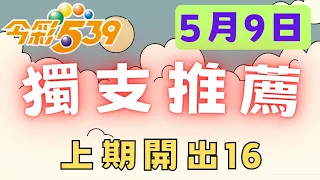 今彩539

5月9日

獨支推薦

上期開出16